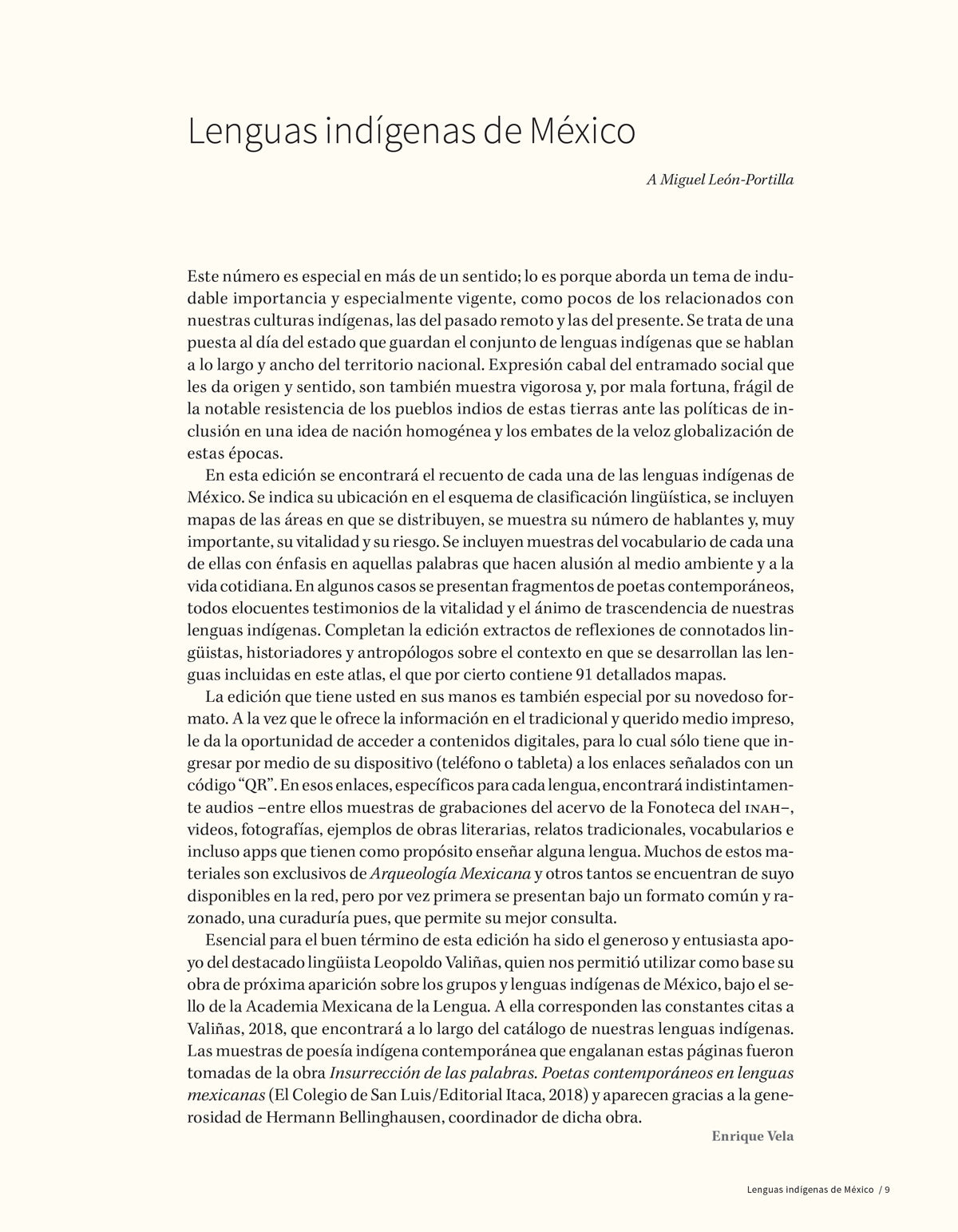 Lenguas indígenas de México

A Miguel León-Portilla

Este número es especial en más de un sentido; lo es porque aborda un tema de indudable importancia y especialmente vigente, como pocos de los relacionados con nuestras culturas indígenas, las del pasado remoto y las del presente. Se trata de una puesta al día del estado que guardan el conjunto de lenguas indígenas que se hablan a lo largo y ancho del territorio nacional. Expresión cabal del entramado social que les da origen y sentido, son también muestra vigorosa y, por mala fortuna, frágil de la notable resistencia de los pueblos indios de estas tierras ante las políticas de inclusión en una idea de nación homogénea y los embates de la veloz globalización de estas épocas.

En esta edición se encontrará el recuento de cada una de las lenguas indígenas de México. Se indica su ubicación en el esquema de clasificación lingüística, se incluyen mapas de las áreas en que se distribuyen, se muestra su número de hablantes y, muy importante, su vitalidad y su riesgo. Se incluyen muestras del vocabulario de cada una de ellas con énfasis en aquellas palabras que hacen alusión al medio ambiente y a la vida cotidiana. En algunos casos se presentan fragmentos de poetas contemporáneos, todos elocuentes testimonios de la vitalidad y el ánimo de trascendencia de nuestras lenguas indígenas. Completan la edición extractos de reflexiones de connotados lingüistas, historiadores y antropólogos sobre el contexto en que se desarrollan las lenguas incluidas en este atlas, el que por cierto contiene 91 detallados mapas.

La edición que tiene usted en sus manos es también especial por su novedoso formato. A la vez que le ofrece la información en el tradicional y querido medio impreso, le da la oportunidad de acceder a contenidos digitales, para lo cual sólo tiene que ingresar por medio de su dispositivo (teléfono o tableta) a los enlaces señalados con un código “QR”. En esos enlaces, específicos para cada lengua, encontrará indistintamente audios –entre ellos muestras de grabaciones del acervo de la Fonoteca del INAH–, videos, fotografías, ejemplos de obras literarias, relatos tradicionales, vocabularios e incluso apps que tienen como propósito enseñar alguna lengua. Muchos de estos materiales son exclusivos de Arqueología Mexicana y otros tantos se encuentran de suyo disponibles en la red, pero por vez primera se presentan bajo un formato común y razonado, una curaduría pues, que permite su mejor consulta.

Esencial para el buen término de esta edición ha sido el generoso y entusiasta apoyo del destacado lingüista Leopoldo Valiñas, quien nos permitió utilizar como base su obra de próxima aparición sobre los grupos y lenguas indígenas de México, bajo el sello de la Academia Mexicana de la Lengua. A ella corresponden las constantes citas a Valiñas, 2018, que encontrará a lo largo del catálogo de nuestras lenguas indígenas. Las muestras de poesía indígena contemporánea que engalanan estas páginas fueron tomadas de la obra Insurrección de las palabras. Poetas contemporáneos en lenguas mexicanas (El Colegio de San Luis/Editorial Itaca, 2018) y aparecen gracias a la generosidad de Hermann Bellinghausen, coordinador de dicha obra.

Enrique Vela

Lenguas indígenas de México / 9